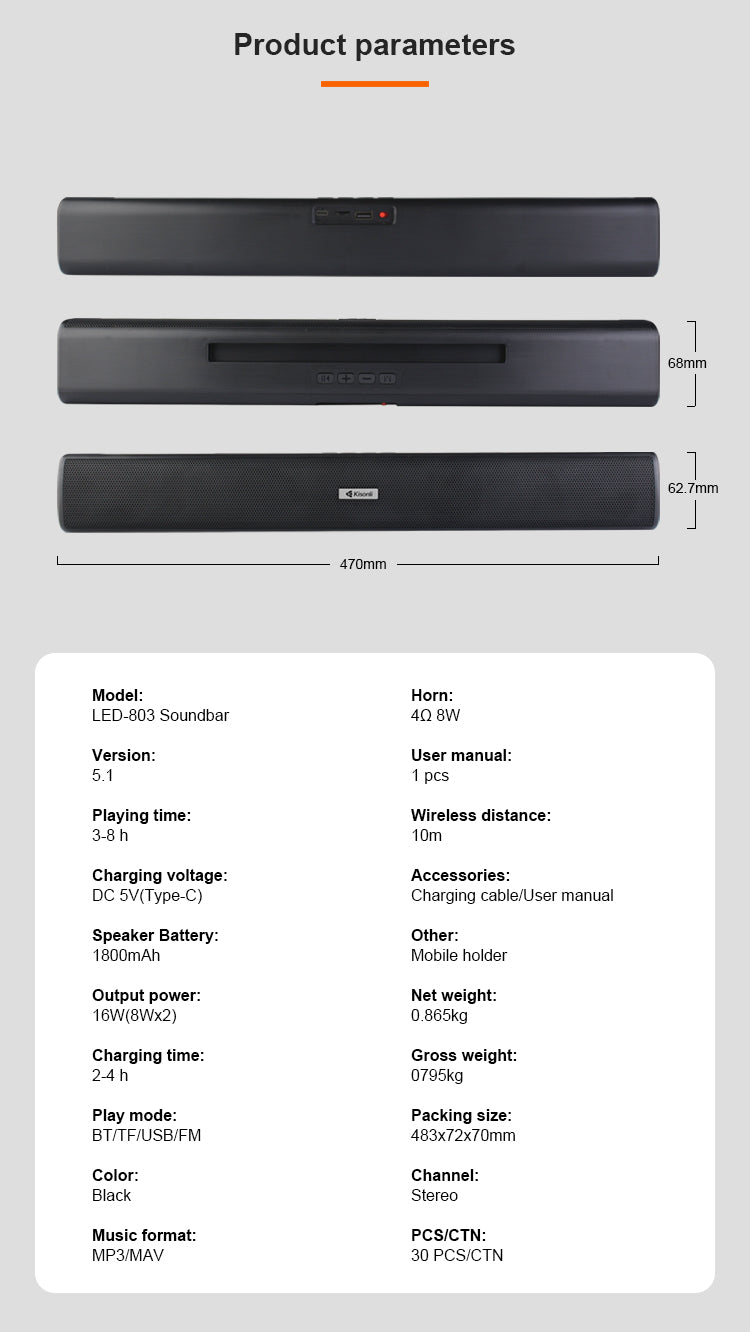 Product parameters

68mm

Kisonli

62.7mm

470mm

Model:
LED-803 Soundbar

Version:
5.1

Playing time:
3-8 h

Charging voltage:
DC 5V(Type-C)

Speaker Battery:
1800mAh

Output power:
16W(8Wx2)

Charging time:
2-4 h

Play mode:
BT/TF/USB/FM

Color:
Black

Music format:
MP3/MAV

Horn:
4Ω 8W

User manual:
1 pcs

Wireless distance:
10m

Accessories:
Charging cable/User manual

Other:
Mobile holder

Net weight:
0.865kg

Gross weight:
0795kg

Packing size:
483x72x70mm

Channel:
Stereo

PCS/CTN:
30 PCS/CTN